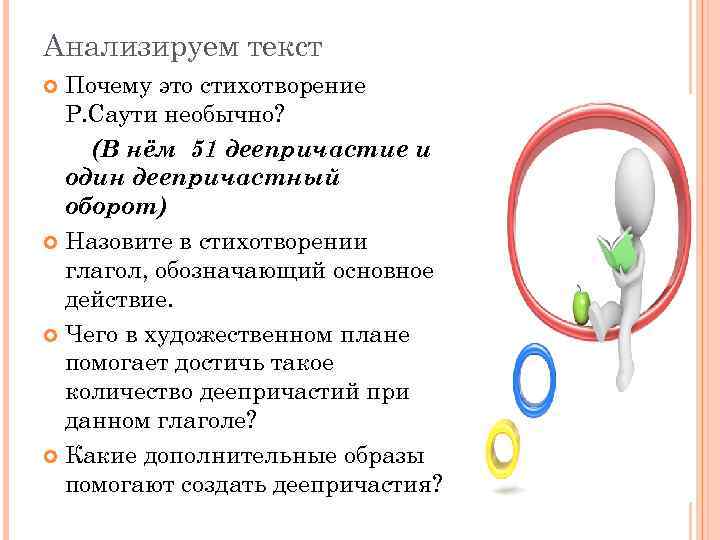 Анализируем текст

Почему это стихотворение Р.Саути необычно?

(В нём 51 деепричастие и один деепричастный оборот)

Назовите в стихотворении глагол, обозначающий основное действие.

Чего в художественном плане помогает достичь такое количество деепричастий при данном глаголе?

Какие дополнительные образы помогают создать деепричастия?